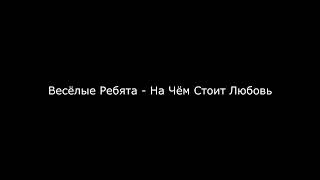 Весёлые Ребята - На Чём Стоит Любовь